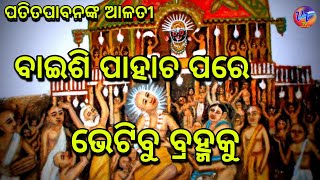 ପତିତପାବନଙ୍କ ଆଳତୀ

ବାଇଶି ପାହାଚ ପରେ

ଭେଟିବୁ ବ୍ରହ୍ମକୁ